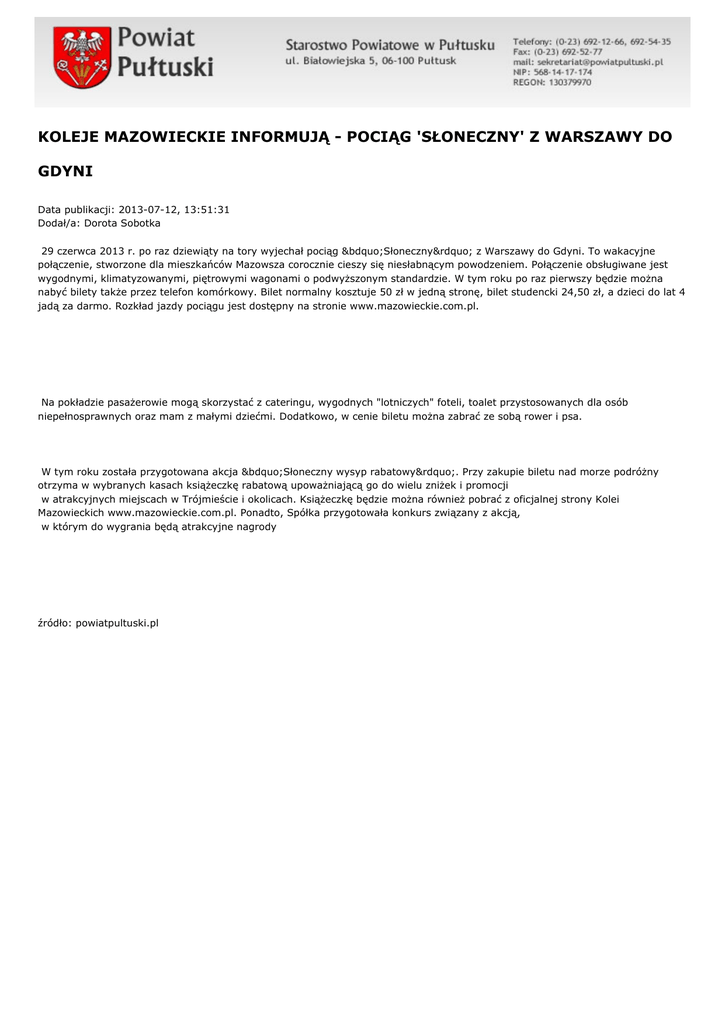 Powiat Pułtuski

Starostwo Powiatowe w Pułtusku
ul. Białowiejska 5, 06-100 Pułtusk

Telefony: (0-23) 692-12-66, 692-54-35
Fax: (0-23) 692-52-77
mail: sekretariat@powiatpultuski.pl
NIP: 568-14-17-174
REGON: 130379970

KOLEJE MAZOWIECKIE INFORMUJĄ - POCIĄG 'SŁONECZNY' Z WARSZAWY DO GDYNI

Data publikacji: 2013-07-12, 13:51:31
Dodał/a: Dorota Sobotka

29 czerwca 2013 r. po raz dziewiąty na tory wyjechał pociąg &bdquo;Słoneczny&rdquo; z Warszawy do Gdyni. To wakacyjne połączenie, stworzone dla mieszkańców Mazowsza corocznie cieszy się niesłabnącym powodzeniem. Połączenie obsługiwane jest wygodnymi, klimatyzowanymi, piętrowymi wagonami o podwyższonym standardzie. W tym roku po raz pierwszy będzie można nabyć bilety także przez telefon komórkowy. Bilet normalny kosztuje 50 zł w jedną stronę, bilet studencki 24,50 zł, a dzieci do lat 4 jadą za darmo. Rozkład jazdy pociągu jest dostępny na stronie www.mazowieckie.com.pl.

Na pokładzie pasażerowie mogą skorzystać z cateringu, wygodnych "lotniczych" foteli, toalet przystosowanych dla osób niepełnosprawnych oraz mam z małymi dziećmi. Dodatkowo, w cenie biletu można zabrać ze sobą rower i psa.

W tym roku została przygotowana akcja &bdquo;Słoneczny wysyp rabatowy&rdquo;. Przy zakupie biletu nad morze podróżny otrzyma w wybranych kasach książeczkę rabatową upoważniającą go do wielu zniżek i promocji w atrakcyjnych miejscach w Trójmieście i okolicach. Książeczkę będzie można również pobrać z oficjalnej strony Kolei Mazowieckich www.mazowieckie.com.pl. Ponadto, Spółka przygotowała konkurs związany z akcją, w którym do wygrania będą atrakcyjne nagrody

źródło: powiatpultuski.pl